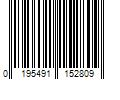 0 195491 152809